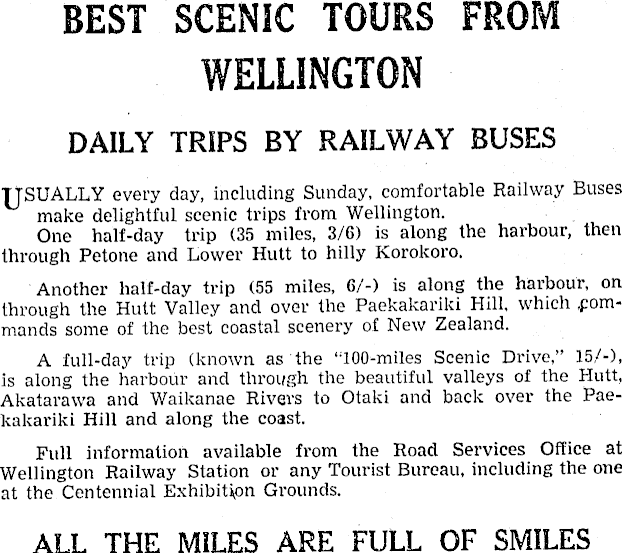 BEST SCENIC TOURS FROM WELLINGTON

DAILY TRIPS BY RAILWAY BUSES

USUALLY every day, including Sunday, comfortable Railway Buses make delightful scenic trips from Wellington.

One half-day trip (35 miles, 3/6) is along the harbour, then through Petone and Lower Hutt to hilly Korokoro.

Another half-day trip (55 miles, 6/-) is along the harbour, on through the Hutt Valley and over the Paekakariki Hill, which commands some of the best coastal scenery of New Zealand.

A full-day trip (known as the "100-miles Scenic Drive," 15/-), is along the harbour and through the beautiful valleys of the Hutt, Akatarawa and Waikanae Rivers to Otaki and back over the Paekakariki Hill and along the coast.

Full information available from the Road Services Office at Wellington Railway Station or any Tourist Bureau, including the one at the Centennial Exhibition Grounds.

ALL THE MILES ARE FULL OF SMILES